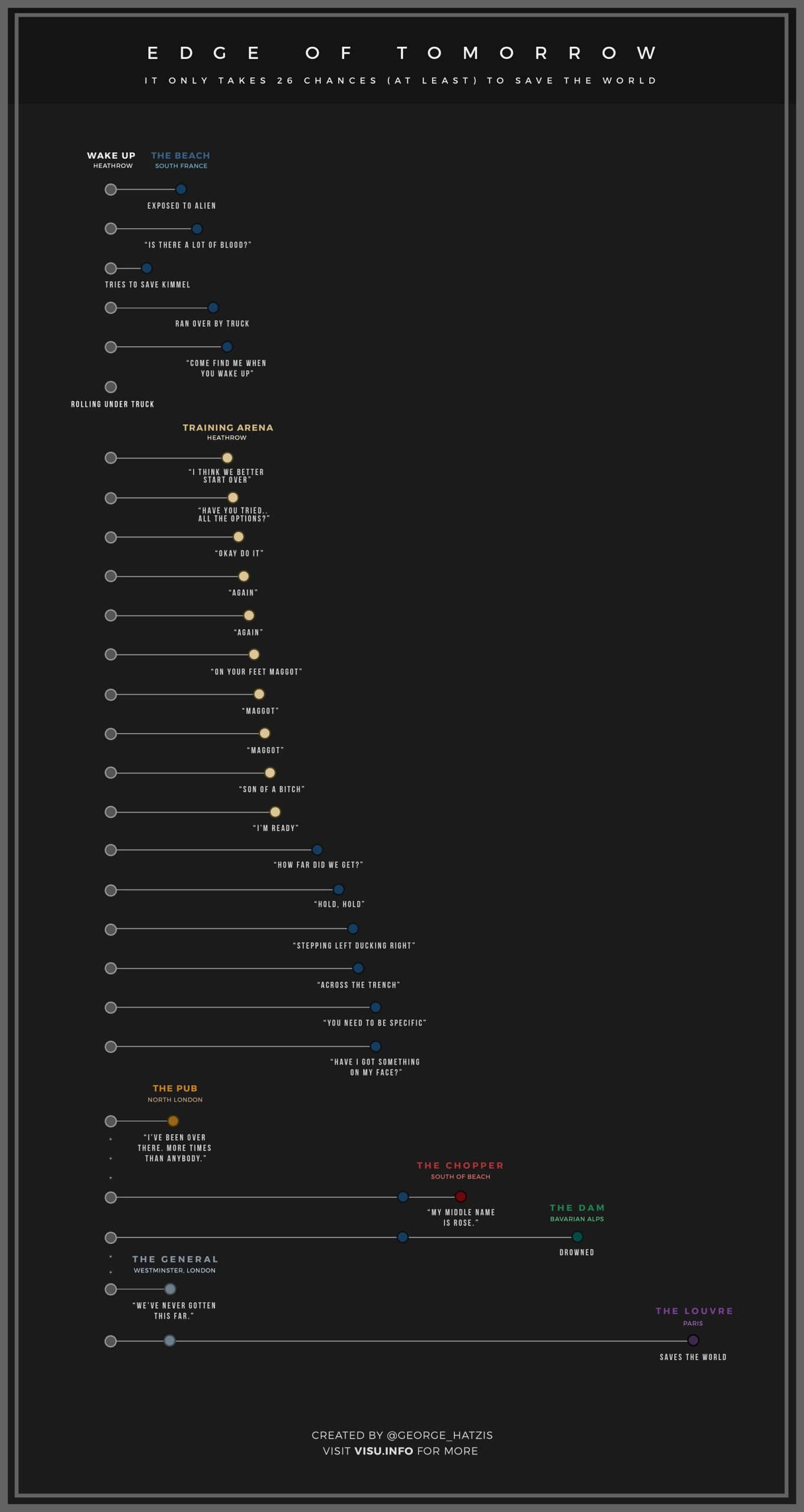 EDGE OF TOMORROW

IT ONLY TAKES 26 CHANCES (AT LEAST) TO SAVE THE WORLD

WAKE UP
HEATHROW

THE BEACH
SOUTH FRANCE

EXPOSED TO ALIEN

"IS THERE A LOT OF BLOOD?"

TRIES TO SAVE KIMMEL

RAN OVER BY TRUCK

"COME FIND ME WHEN YOU WAKE UP"

ROLLING UNDER TRUCK

TRAINING ARENA
HEATHROW

"I THINK WE BETTER START OVER"

"HAVE YOU TRIED.. ALL THE OPTIONS?"

"OKAY DO IT"

"AGAIN"

"AGAIN"

"ON YOUR FEET MAGGOT"

"MAGGOT"

"MAGGOT"

"SON OF A BITCH"

"I'M READY"

"HOW FAR DID WE GET?"

"HOLD, HOLD"

"STEPPING LEFT DUCKING RIGHT"

"ACROSS THE TRENCH"

"YOU NEED TO BE SPECIFIC"

"HAVE I GOT SOMETHING ON MY FACE?"

THE PUB
NORTH LONDON

"I'VE BEEN OVER THERE. MORE TIMES THAN ANYBODY."

THE CHOPPER
SOUTH OF BEACH

"MY MIDDLE NAME IS ROSE."

THE DAM
BAVARIAN ALPS

DROWNED

THE GENERAL
WESTMINSTER, LONDON

"WE'VE NEVER GOTTEN THIS FAR."

THE LOUVRE
PARIS

SAVES THE WORLD

CREATED BY @GEORGE_HATZIS
VISIT VISU.INFO FOR MORE